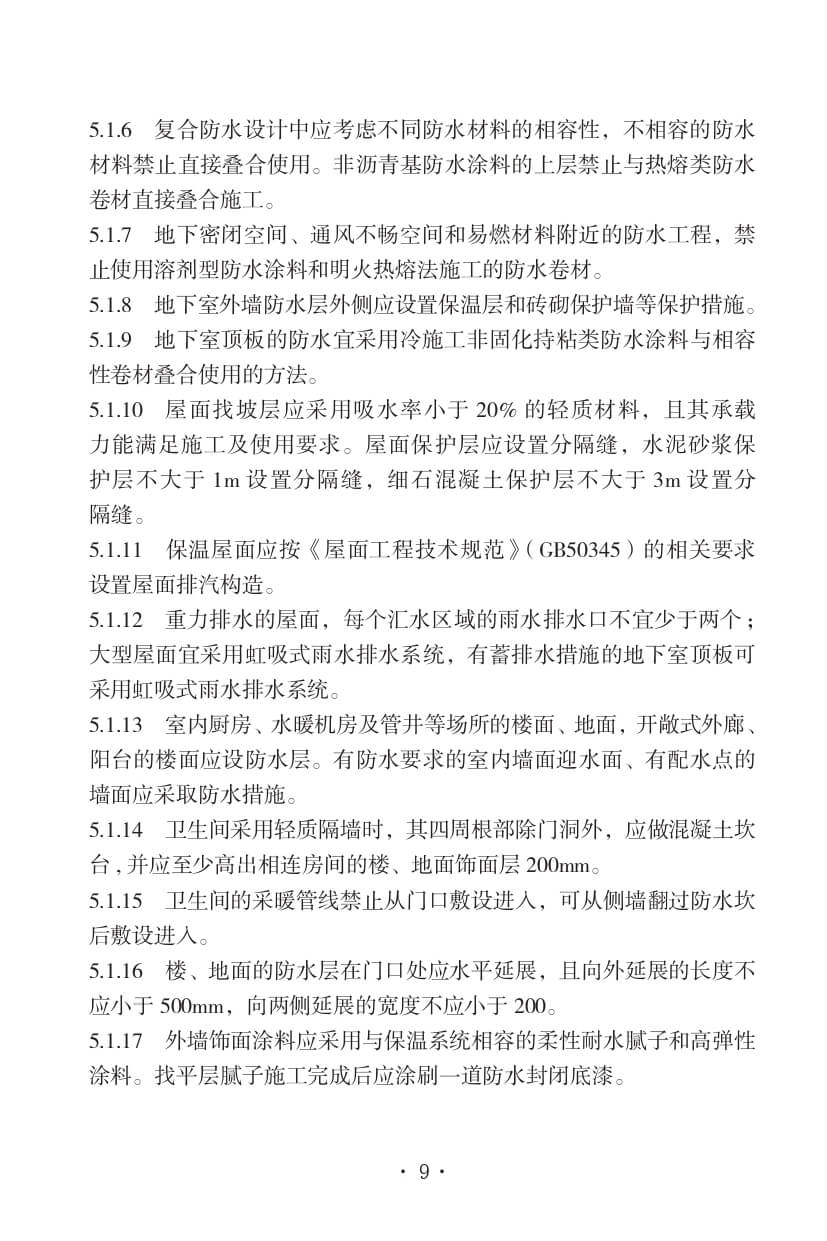 5.1.6　复合防水设计中应考虑不同防水材料的相容性，不相容的防水材料禁止直接叠合使用。非沥青基防水涂料的上层禁止与热熔类防水卷材直接叠合施工。

5.1.7　地下密闭空间、通风不畅空间和易燃材料附近的防水工程，禁止使用溶剂型防水涂料和明火热熔法施工的防水卷材。

5.1.8　地下室外墙防水层外侧应设置保温层和砖砌保护墙等保护措施。

5.1.9　地下室顶板的防水宜采用冷施工非固化持粘类防水涂料与相容性卷材叠合使用的方法。

5.1.10　屋面找坡层应采用吸水率小于 20% 的轻质材料，且其承载力能满足施工及使用要求。屋面保护层应设置分隔缝，水泥砂浆保护层不大于 1m 设置分隔缝，细石混凝土保护层不大于 3m 设置分隔缝。

5.1.11　保温屋面应按《屋面工程技术规范》( GB50345 ) 的相关要求设置屋面排汽构造。

5.1.12　重力排水的屋面，每个汇水区域的雨水排水口不宜少于两个；大型屋面宜采用虹吸式雨水排水系统，有蓄排水措施的地下室顶板可采用虹吸式雨水排水系统。

5.1.13　室内厨房、水暖机房及管井等场所的楼面、地面，开敞式外廊、阳台的楼面应设防水层。有防水要求的室内墙面迎水面、有配水点的墙面应采取防水措施。

5.1.14　卫生间采用轻质隔墙时，其四周根部除门洞外，应做混凝土坎台，并应至少高出相连房间的楼、地面饰面层 200mm。

5.1.15　卫生间的采暖管线禁止从门口敷设进入，可从侧墙翻过防水坎后敷设进入。

5.1.16　楼、地面的防水层在门口处应水平延展，且向外延展的长度不应小于 500mm，向两侧延展的宽度不应小于 200。

5.1.17　外墙饰面涂料应采用与保温系统相容的柔性耐水腻子和高弹性涂料。找平层腻子施工完成后应涂刷一道防水封闭底漆。

· 9 ·